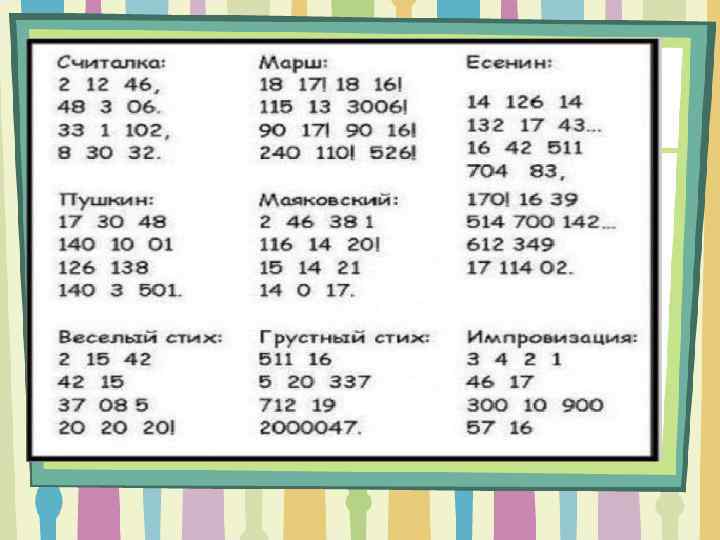 Считалка:
2 12 46,
48 3 06.
33 1 102,
8 30 32.

Пушкин:
17 30 48
140 10 01
126 138
140 3 501.

Веселый стих:
2 15 42
42 15
37 08 5
20 20 20!

Марш:
18 17! 18 16!
115 13 3006!
90 17! 90 16!
240 110! 526!

Маяковский:
2 46 38 1
116 14 20!
15 14 21
14 0 17.

Грустный стих:
511 16
5 20 337
712 19
2000047.

Есенин:
14 126 14
132 17 43...
16 42 511
704 83,
170! 16 39
514 700 142...
612 349
17 114 02.

Импровизация:
3 4 2 1
46 17
300 10 900
57 16